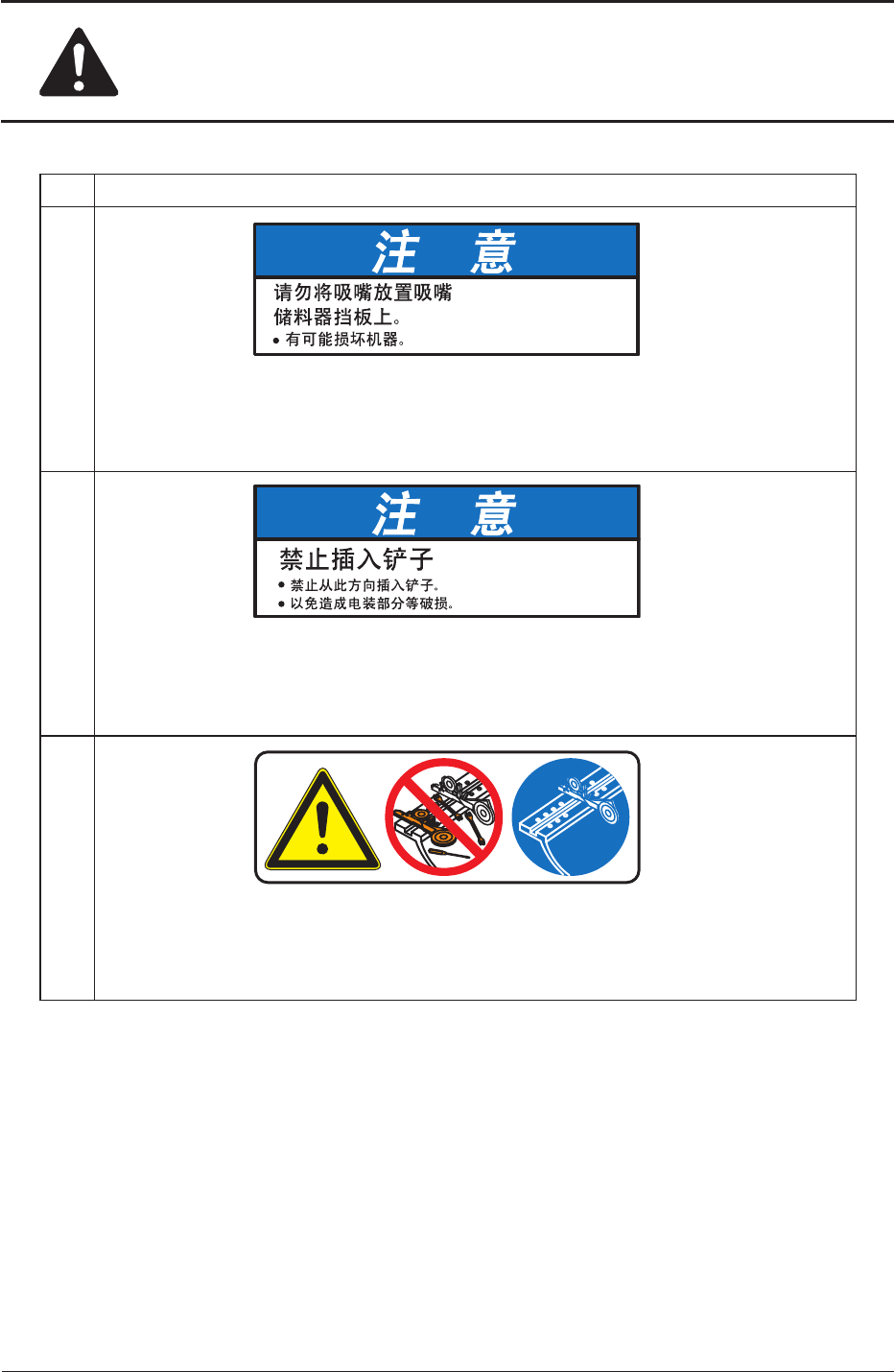 注 意

请勿将吸嘴放置吸嘴储料器挡板上。

• 有可能损坏机器。

注 意

禁止插入铲子

• 禁止从此方向插入铲子。
• 以免造成电装部分等破损。